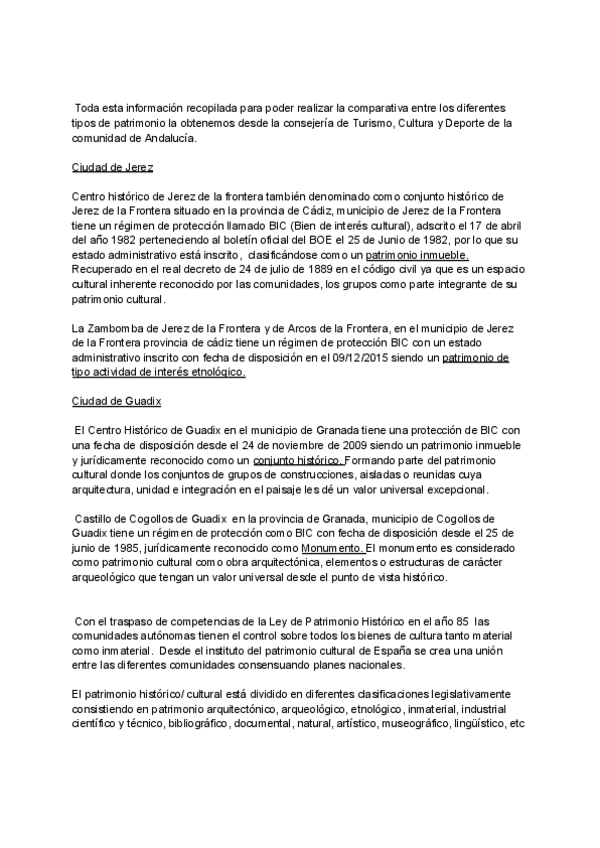 Toda esta información recopilada para poder realizar la comparativa entre los diferentes tipos de patrimonio la obtenemos desde la consejería de Turismo, Cultura y Deporte de la comunidad de Andalucía.

Ciudad de Jerez

Centro histórico de Jerez de la frontera también denominado como conjunto histórico de Jerez de la Frontera situado en la provincia de Cádiz, municipio de Jerez de la Frontera tiene un régimen de protección llamado BIC (Bien de interés cultural), adscrito el 17 de abril del año 1982 perteneciendo al boletín oficial del BOE el 25 de Junio de 1982, por lo que su estado administrativo está inscrito, clasificándose como un patrimonio inmueble. Recuperado en el real decreto de 24 de julio de 1889 en el código civil ya que es un espacio cultural inherente reconocido por las comunidades, los grupos como parte integrante de su patrimonio cultural.

La Zambomba de Jerez de la Frontera y de Arcos de la Frontera, en el municipio de Jerez de la Frontera provincia de cádiz tiene un régimen de protección BIC con un estado administrativo inscrito con fecha de disposición en el 09/12/2015 siendo un patrimonio de tipo actividad de interés etnológico.

Ciudad de Guadix

El Centro Histórico de Guadix en el municipio de Granada tiene una protección de BIC con una fecha de disposición desde el 24 de noviembre de 2009 siendo un patrimonio inmueble y jurídicamente reconocido como un conjunto histórico. Formando parte del patrimonio cultural donde los conjuntos de grupos de construcciones, aisladas o reunidas cuya arquitectura, unidad e integración en el paisaje les dé un valor universal excepcional.

Castillo de Cogollos de Guadix en la provincia de Granada, municipio de Cogollos de Guadix tiene un régimen de protección como BIC con fecha de disposición desde el 25 de junio de 1985, jurídicamente reconocido como Monumento. El monumento es considerado como patrimonio cultural como obra arquitectónica, elementos o estructuras de carácter arqueológico que tengan un valor universal desde el punto de vista histórico.

Con el traspaso de competencias de la Ley de Patrimonio Histórico en el año 85 las comunidades autónomas tienen el control sobre todos los bienes de cultura tanto material como inmaterial. Desde el instituto del patrimonio cultural de España se crea una unión entre las diferentes comunidades consensuando planes nacionales.

El patrimonio histórico/ cultural está dividido en diferentes clasificaciones legislativamente consistiendo en patrimonio arquitectónico, arqueológico, etnológico, inmaterial, industrial científico y técnico, bibliográfico, documental, natural, artístico, museográfico, lingüístico, etc